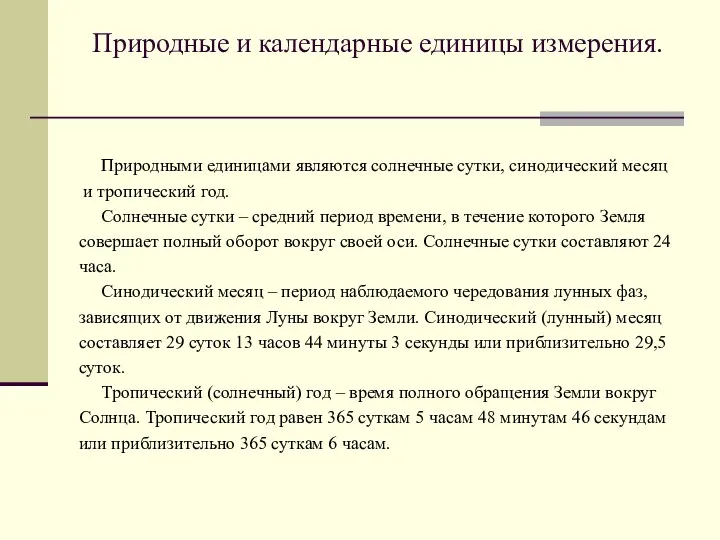 Природные и календарные единицы измерения.

Природными единицами являются солнечные сутки, синодический месяц и тропический год.

Солнечные сутки – средний период времени, в течение которого Земля совершает полный оборот вокруг своей оси. Солнечные сутки составляют 24 часа.

Синодический месяц – период наблюдаемого чередования лунных фаз, зависящих от движения Луны вокруг Земли. Синодический (лунный) месяц составляет 29 суток 13 часов 44 минуты 3 секунды или приблизительно 29,5 суток.

Тропический (солнечный) год – время полного обращения Земли вокруг Солнца. Тропический год равен 365 суткам 5 часам 48 минутам 46 секундам или приблизительно 365 суткам 6 часам.